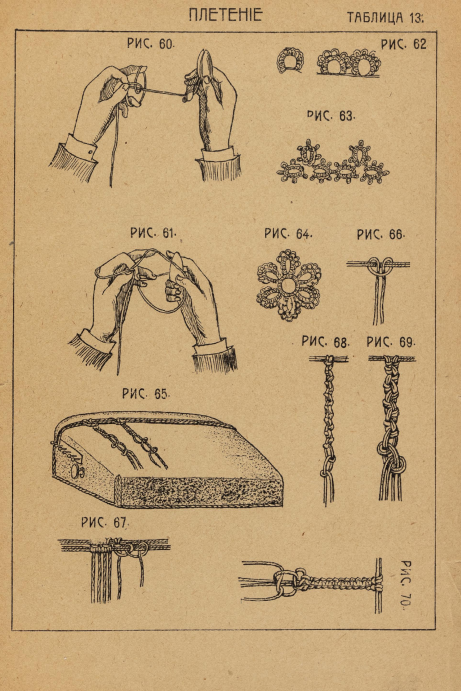 ПЛЕТЕНІЕ

ТАБЛИЦА 13.

РИС. 60.

РИС. 62

РИС. 63.

РИС. 61.

РИС. 64.

РИС. 66.

РИС. 68.

РИС. 69.

РИС. 65.

РИС. 67.

РИС. 70.